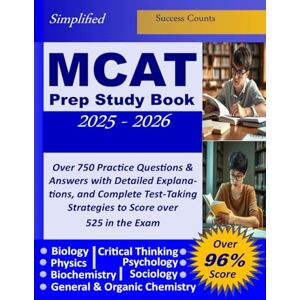 Simplified

Success Counts

MCAT
Prep Study Book
2025 - 2026

Over 750 Practice Questions & Answers with Detailed Explanations, and Complete Test-Taking Strategies to Score over 525 in the Exam

Biology | Critical Thinking
Physics | Psychology
Biochemistry | Sociology
General & Organic Chemistry

Over 96% Score